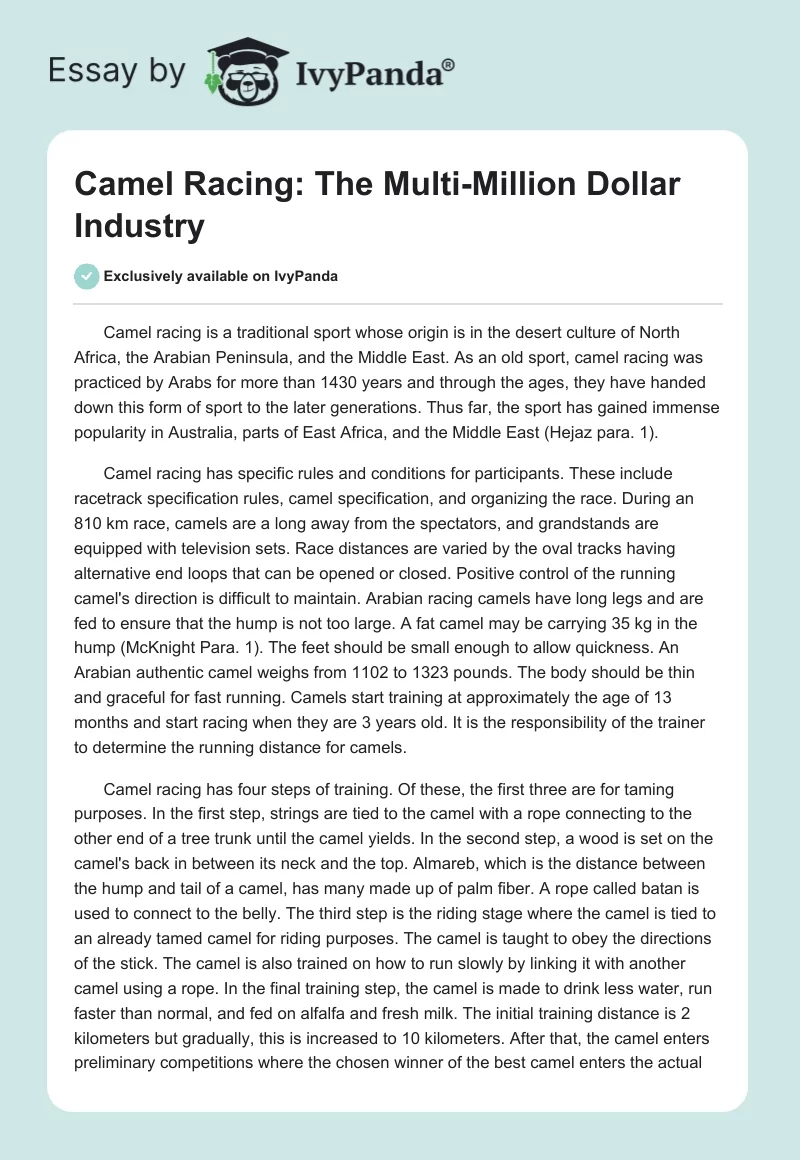 Essay by IvyPanda®

Camel Racing: The Multi-Million Dollar Industry

Exclusively available on IvyPanda

Camel racing is a traditional sport whose origin is in the desert culture of North Africa, the Arabian Peninsula, and the Middle East. As an old sport, camel racing was practiced by Arabs for more than 1430 years and through the ages, they have handed down this form of sport to the later generations. Thus far, the sport has gained immense popularity in Australia, parts of East Africa, and the Middle East (Hejaz para. 1).

Camel racing has specific rules and conditions for participants. These include racetrack specification rules, camel specification, and organizing the race. During an 810 km race, camels are a long away from the spectators, and grandstands are equipped with television sets. Race distances are varied by the oval tracks having alternative end loops that can be opened or closed. Positive control of the running camel's direction is difficult to maintain. Arabian racing camels have long legs and are fed to ensure that the hump is not too large. A fat camel may be carrying 35 kg in the hump (McKnight Para. 1). The feet should be small enough to allow quickness. An Arabian authentic camel weighs from 1102 to 1323 pounds. The body should be thin and graceful for fast running. Camels start training at approximately the age of 13 months and start racing when they are 3 years old. It is the responsibility of the trainer to determine the running distance for camels.

Camel racing has four steps of training. Of these, the first three are for taming purposes. In the first step, strings are tied to the camel with a rope connecting to the other end of a tree trunk until the camel yields. In the second step, a wood is set on the camel's back in between its neck and the top. Almareb, which is the distance between the hump and tail of a camel, has many made up of palm fiber. A rope called batan is used to connect to the belly. The third step is the riding stage where the camel is tied to an already tamed camel for riding purposes. The camel is taught to obey the directions of the stick. The camel is also trained on how to run slowly by linking it with another camel using a rope. In the final training step, the camel is made to drink less water, run faster than normal, and fed on alfalfa and fresh milk. The initial training distance is 2 kilometers but gradually, this is increased to 10 kilometers. After that, the camel enters preliminary competitions where the chosen winner of the best camel enters the actual